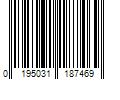 0 195031 187469